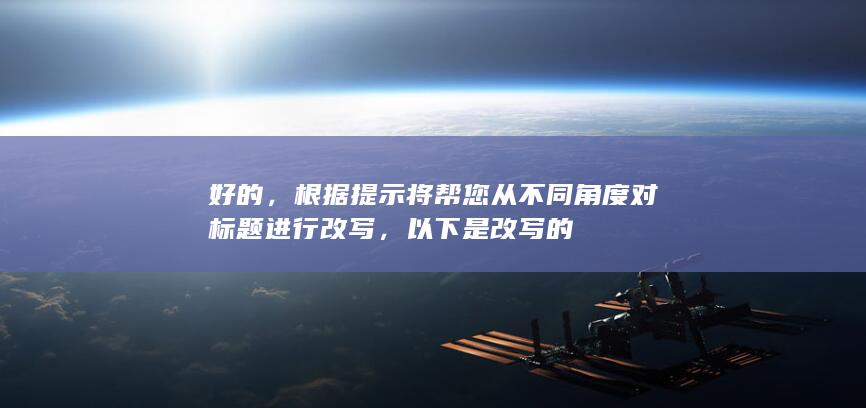 好的，根据提示将帮您从不同角度对标题进行改写，以下是改写的